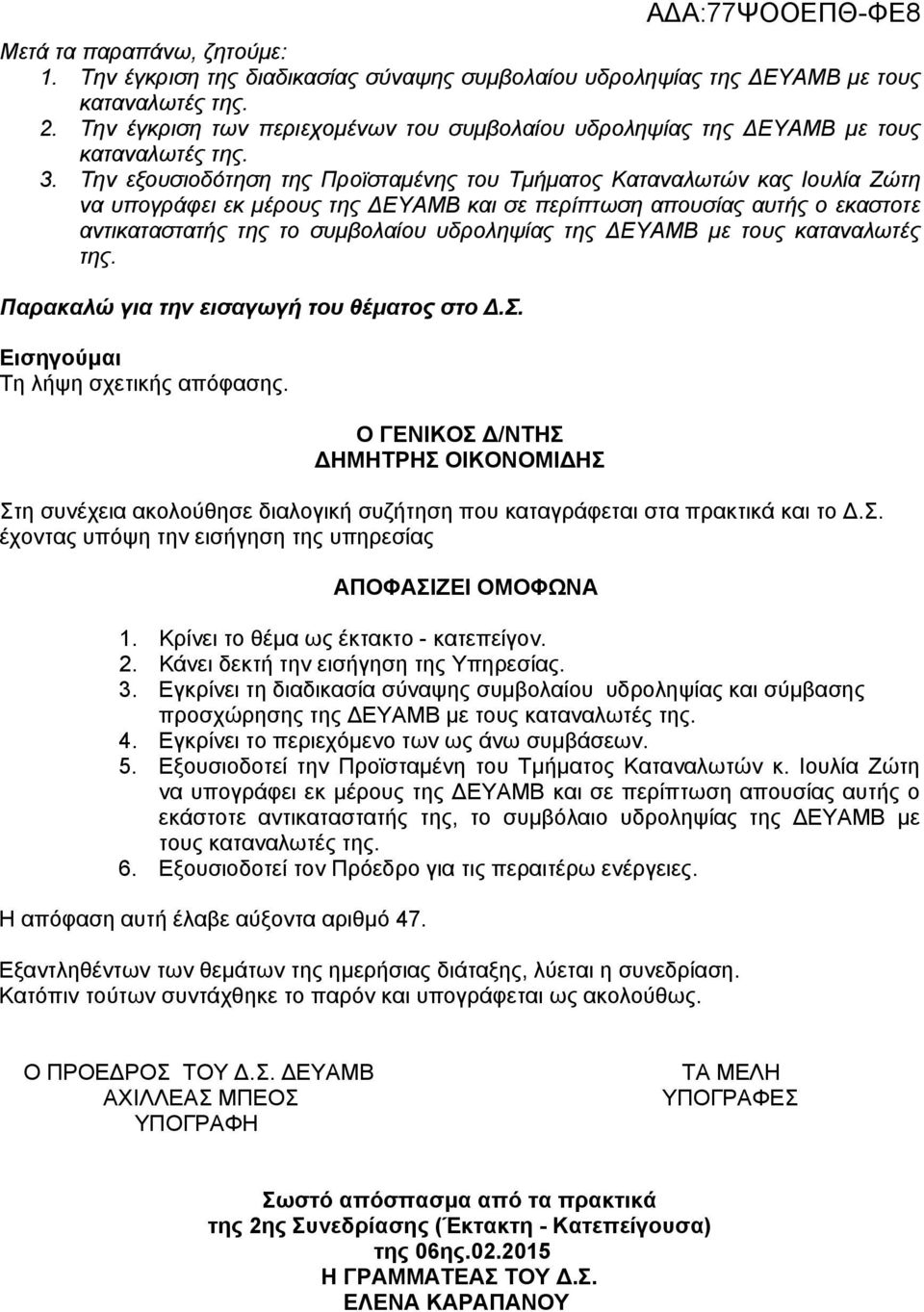 ΑΔΑ:77ΨΟΟΕΠΘ-ΦΕ8

Μετά τα παραπάνω, ζητούμε:
1. Την έγκριση της διαδικασίας σύναψης συμβολαίου υδροληψίας της ΔΕΥΑΜΒ με τους καταναλωτές της.
2. Την έγκριση των περιεχομένων του συμβολαίου υδροληψίας της ΔΕΥΑΜΒ με τους καταναλωτές της.
3. Την εξουσιοδότηση της Προϊσταμένης του Τμήματος Καταναλωτών κας Ιουλία Ζώτη να υπογράφει εκ μέρους της ΔΕΥΑΜΒ και σε περίπτωση απουσίας αυτής ο εκαστοτε αντικαταστατής της το συμβολαίου υδροληψίας της ΔΕΥΑΜΒ με τους καταναλωτές της.

Παρακαλώ για την εισαγωγή του θέματος στο Δ.Σ.

Εισηγούμαι
Τη λήψη σχετικής απόφασης.

Ο ΓΕΝΙΚΟΣ Δ/ΝΤΗΣ
ΔΗΜΗΤΡΗΣ ΟΙΚΟΝΟΜΙΔΗΣ

Στη συνέχεια ακολούθησε διαλογική συζήτηση που καταγράφεται στα πρακτικά και το Δ.Σ. έχοντας υπόψη την εισήγηση της υπηρεσίας

ΑΠΟΦΑΣΙΖΕΙ ΟΜΟΦΩΝΑ

1. Κρίνει το θέμα ως έκτακτο - κατεπείγον.
2. Κάνει δεκτή την εισήγηση της Υπηρεσίας.
3. Εγκρίνει τη διαδικασία σύναψης συμβολαίου υδροληψίας και σύμβασης προσχώρησης της ΔΕΥΑΜΒ με τους καταναλωτές της.
4. Εγκρίνει το περιεχόμενο των ως άνω συμβάσεων.
5. Εξουσιοδοτεί την Προϊσταμένη του Τμήματος Καταναλωτών κ. Ιουλία Ζώτη να υπογράφει εκ μέρους της ΔΕΥΑΜΒ και σε περίπτωση απουσίας αυτής ο εκάστοτε αντικαταστατής της, το συμβόλαιο υδροληψίας της ΔΕΥΑΜΒ με τους καταναλωτές της.
6. Εξουσιοδοτεί τον Πρόεδρο για τις περαιτέρω ενέργειες.

Η απόφαση αυτή έλαβε αύξοντα αριθμό 47.

Εξαντληθέντων των θεμάτων της ημερήσιας διάταξης, λύεται η συνεδρίαση.
Κατόπιν τούτων συντάχθηκε το παρόν και υπογράφεται ως ακολούθως.

Ο ΠΡΟΕΔΡΟΣ ΤΟΥ Δ.Σ. ΔΕΥΑΜΒ
ΑΧΙΛΛΕΑΣ ΜΠΕΟΣ
ΥΠΟΓΡΑΦΗ

ΤΑ ΜΕΛΗ
ΥΠΟΓΡΑΦΕΣ

Σωστό απόσπασμα από τα πρακτικά
της 2ης Συνεδρίασης (Έκτακτη - Κατεπείγουσα)
της 06ης.02.2015
Η ΓΡΑΜΜΑΤΕΑΣ ΤΟΥ Δ.Σ.
ΕΛΕΝΑ ΚΑΡΑΠΑΝΟΥ